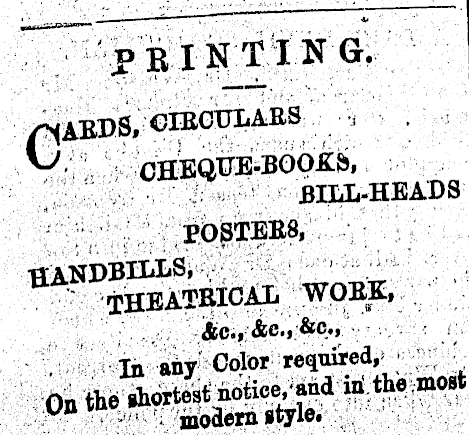 PRINTING.

CARDS, CIRCULARS

CHEQUE-BOOKS,

BILL-HEADS

POSTERS,

HANDBILLS,

THEATRICAL WORK,

&c., &c., &c.,

In any Color required,

On the shortest notice, and in the most modern style.